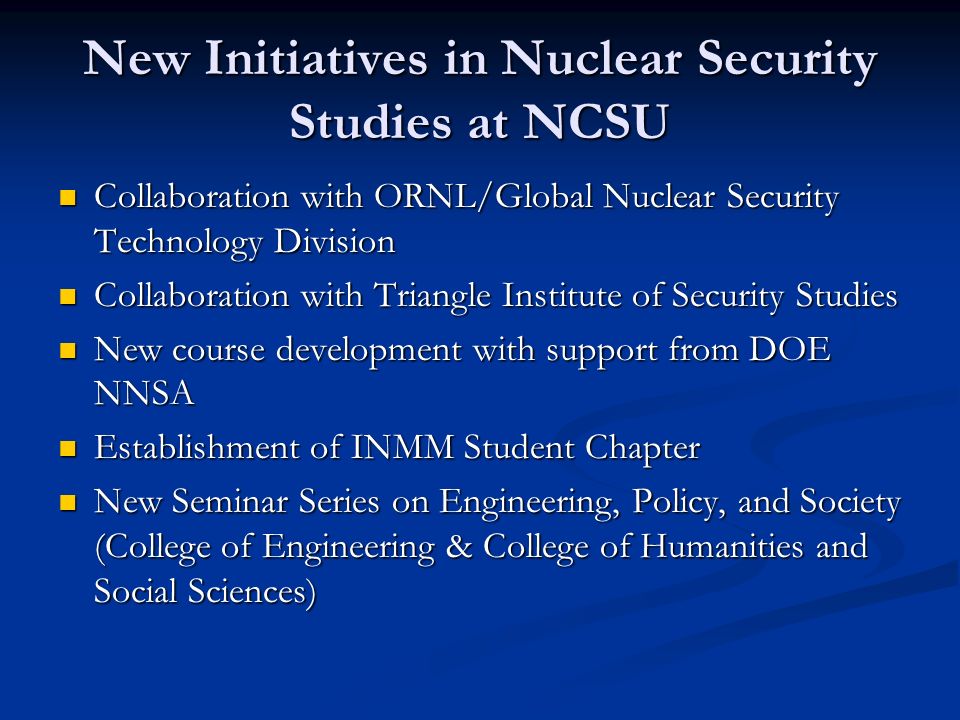 New Initiatives in Nuclear Security Studies at NCSU

- Collaboration with ORNL/Global Nuclear Security Technology Division
- Collaboration with Triangle Institute of Security Studies
- New course development with support from DOE NNSA
- Establishment of INMM Student Chapter
- New Seminar Series on Engineering, Policy, and Society (College of Engineering & College of Humanities and Social Sciences)